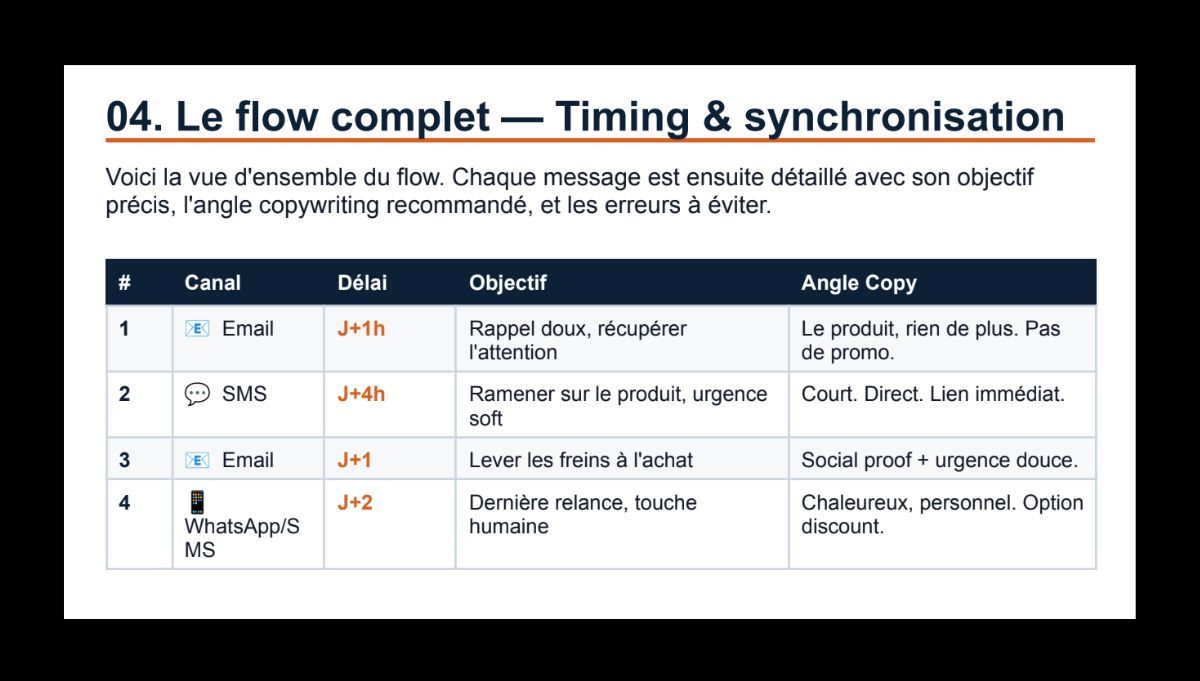 04. Le flow complet — Timing & synchronisation

Voici la vue d'ensemble du flow. Chaque message est ensuite détaillé avec son objectif précis, l'angle copywriting recommandé, et les erreurs à éviter.

| # | Canal | Délai | Objectif | Angle Copy |
|---|---|---|---|---|
| 1 | 📧 Email | J+1h | Rappel doux, récupérer l'attention | Le produit, rien de plus. Pas de promo. |
| 2 | 💬 SMS | J+4h | Ramener sur le produit, urgence soft | Court. Direct. Lien immédiat. |
| 3 | 📧 Email | J+1 | Lever les freins à l'achat | Social proof + urgence douce. |
| 4 | 📱 WhatsApp/SMS | J+2 | Dernière relance, touche humaine | Chaleureux, personnel. Option discount. |